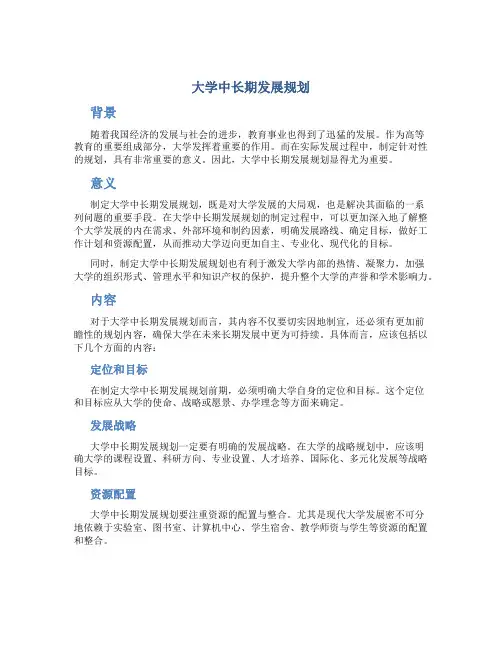 大学中长期发展规划

背景

随着我国经济的发展与社会的进步，教育事业也得到了迅猛的发展。作为高等教育的重要组成部分，大学发挥着重要的作用。而在实际发展过程中，制定针对性的规划，具有非常重要的意义。因此，大学中长期发展规划显得尤为重要。

意义

制定大学中长期发展规划，既是对大学发展的大局观，也是解决其面临的一系列问题的重要手段。在大学中长期发展规划的制定过程中，可以更加深入地了解整个大学发展的内在需求、外部环境和制约因素，明确发展路线、确定目标，做好工作计划和资源配置，从而推动大学迈向更加自主、专业化、现代化的目标。

同时，制定大学中长期发展规划也有利于激发大学内部的热情、凝聚力，加强大学的组织形式、管理水平和知识产权的保护，提升整个大学的声誉和学术影响力。

内容

对于大学中长期发展规划而言，其内容不仅要切实因地制宜，还必须有更加前瞻性的规划内容，确保大学在未来长期发展中更为可持续。具体而言，应该包括以下几个方面的内容：

定位和目标

在制定大学中长期发展规划前期，必须明确大学自身的定位和目标。这个定位和目标应从大学的使命、战略或愿景、办学理念等方面来确定。

发展战略

大学中长期发展规划一定要有明确的发展战略。在大学的战略规划中，应该明确大学的课程设置、科研方向、专业设置、人才培养、国际化、多元化发展等战略目标。

资源配置

大学中长期发展规划要注重资源的配置与整合。尤其是现代大学发展密不可分地依赖于实验室、图书室、计算机中心、学生宿舍、教学师资与学生等资源的配置和整合。